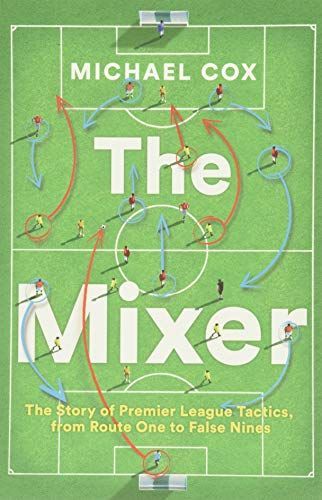 MICHAEL COX

The Mixer

The Story of Premier League Tactics, from Route One to False Nines